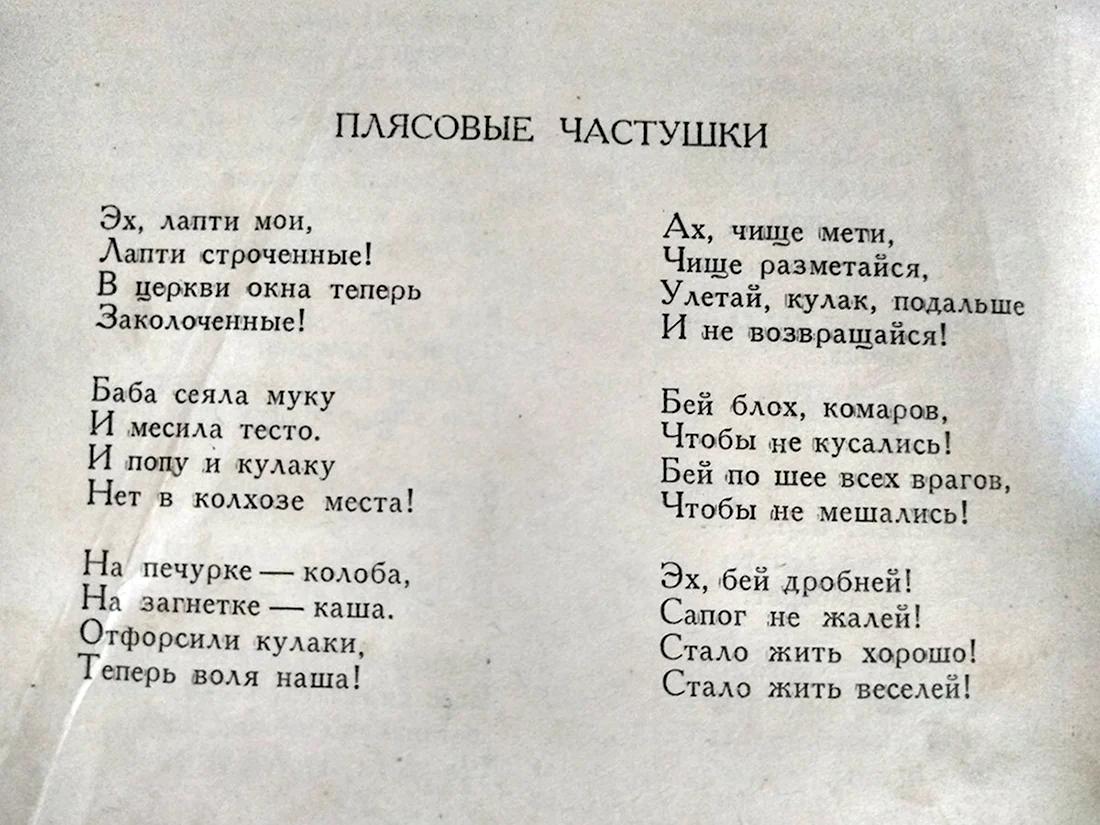 ПЛЯСОВЫЕ ЧАСТУШКИ

Эх, лапти мои,
Лапти строченные!
В церкви окна теперь
Заколоченные!

Баба сеяла муку
И месила тесто.
И попу и кулаку
Нет в колхозе места!

На печурке — колоба,
На загнетке — каша.
Отфорсили кулаки,
Теперь воля наша!

Ах, чище мети,
Чище разметайся,
Улетай, кулак, подальше
И не возвращайся!

Бей блох, комаров,
Чтобы не кусались!
Бей по шее всех врагов,
Чтобы не мешались!

Эх, бей дробней!
Сапог не жалей!
Стало жить хорошо!
Стало жить веселей!